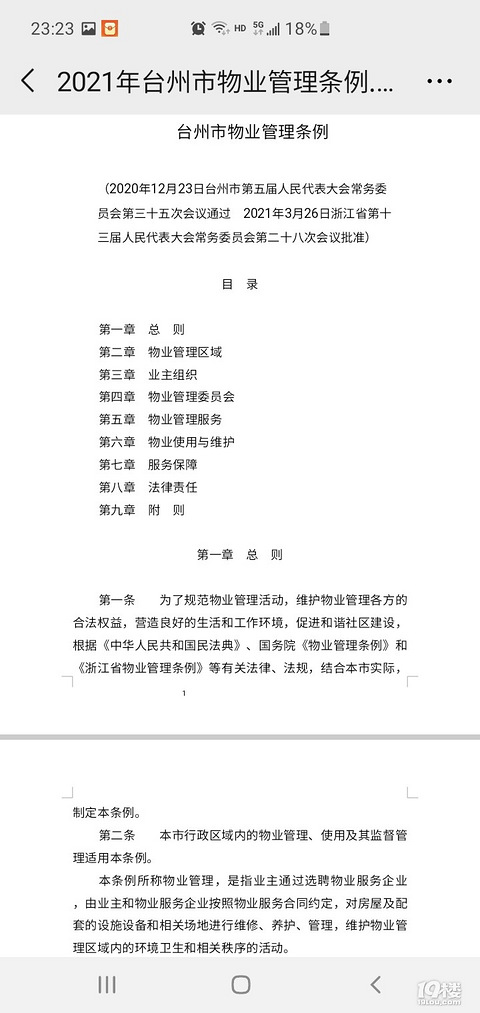 23:23 HD 5G 18%

2021年台州市物业管理条例....

台州市物业管理条例

（2020年12月23日台州市第五届人民代表大会常务委员会第三十五次会议通过　2021年3月26日浙江省第十三届人民代表大会常务委员会第二十八次会议批准）

目　录

第一章　总　则
第二章　物业管理区域
第三章　业主组织
第四章　物业管理委员会
第五章　物业管理服务
第六章　物业使用与维护
第七章　服务保障
第八章　法律责任
第九章　附　则

第一章　总　则

第一条　为了规范物业管理活动，维护物业管理各方的合法权益，营造良好的生活和工作环境，促进和谐社区建设，根据《中华人民共和国民法典》、国务院《物业管理条例》和《浙江省物业管理条例》等有关法律、法规，结合本市实际，

1

制定本条例。

第二条　本市行政区域内的物业管理、使用及其监督管理适用本条例。

本条例所称物业管理，是指业主通过选聘物业服务企业，由业主和物业服务企业按照物业服务合同约定，对房屋及配套的设施设备和相关场地进行维修、养护、管理，维护物业管理区域内的环境卫生和相关秩序的活动。

19楼